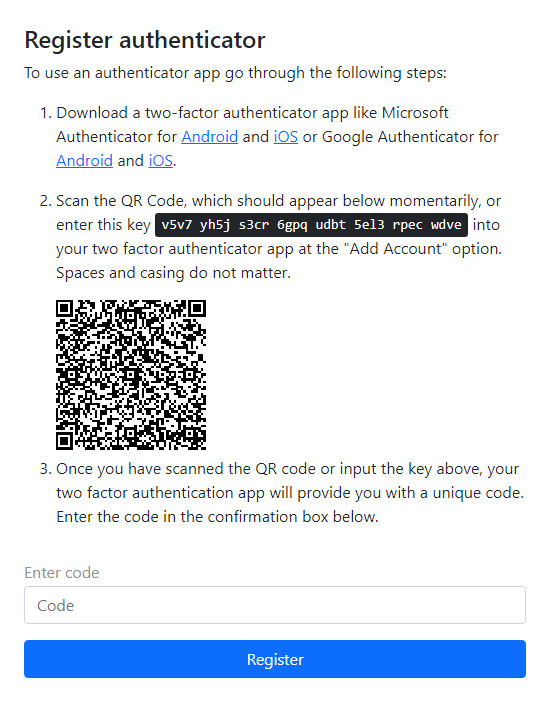 Register authenticator

To use an authenticator app go through the following steps:

1. Download a two-factor authenticator app like Microsoft Authenticator for Android and iOS or Google Authenticator for Android and iOS.

2. Scan the QR Code, which should appear below momentarily, or enter this key v5v7 yh5j s3cr 6gpq udbt 5el3 rpec wdve into your two factor authenticator app at the "Add Account" option. Spaces and casing do not matter.

3. Once you have scanned the QR code or input the key above, your two factor authentication app will provide you with a unique code. Enter the code in the confirmation box below.

Enter code

Code

Register